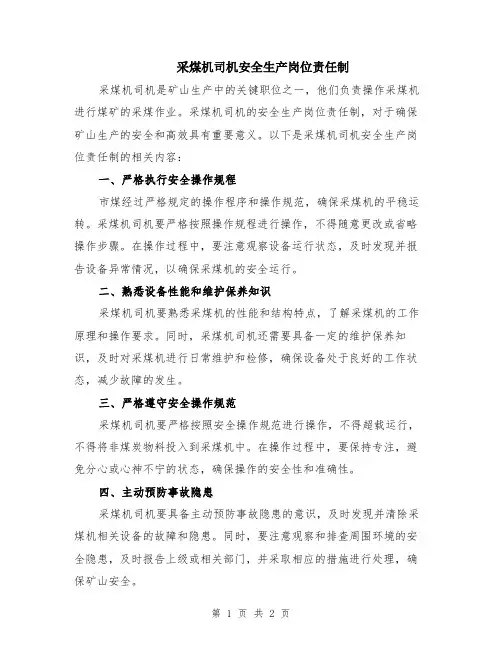 采煤机司机安全生产岗位责任制

采煤机司机是矿山生产中的关键职位之一，他们负责操作采煤机进行煤矿的采煤作业。采煤机司机的安全生产岗位责任制，对于确保矿山生产的安全和高效具有重要意义。以下是采煤机司机安全生产岗位责任制的相关内容：

一、严格执行安全操作规程

市煤经过严格规定的操作程序和操作规范，确保采煤机的平稳运转。采煤机司机要严格按照操作规程进行操作，不得随意更改或省略操作步骤。在操作过程中，要注意观察设备运行状态，及时发现并报告设备异常情况，以确保采煤机的安全运行。

二、熟悉设备性能和维护保养知识

采煤机司机要熟悉采煤机的性能和结构特点，了解采煤机的工作原理和操作要求。同时，采煤机司机还需要具备一定的维护保养知识，及时对采煤机进行日常维护和检修，确保设备处于良好的工作状态，减少故障的发生。

三、严格遵守安全操作规范

采煤机司机要严格按照安全操作规范进行操作，不得超载运行，不得将非煤炭物料投入到采煤机中。在操作过程中，要保持专注，避免分心或心神不宁的状态，确保操作的安全性和准确性。

四、主动预防事故隐患

采煤机司机要具备主动预防事故隐患的意识，及时发现并清除采煤机相关设备的故障和隐患。同时，要注意观察和排查周围环境的安全隐患，及时报告上级或相关部门，并采取相应的措施进行处理，确保矿山安全。

第 1 页 共 2 页